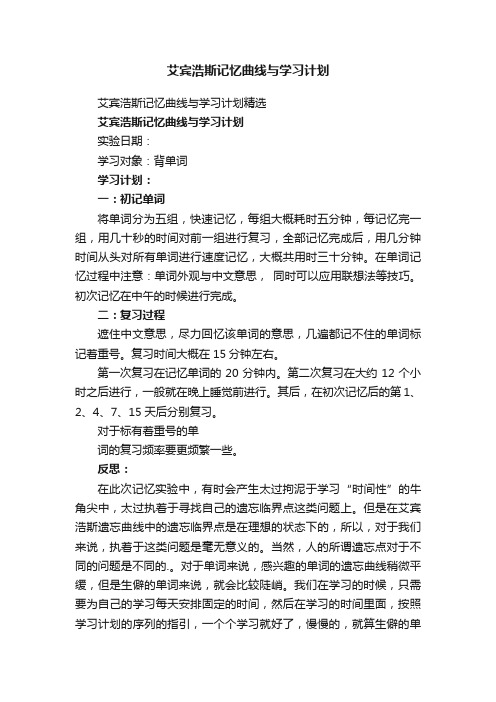 艾宾浩斯记忆曲线与学习计划

艾宾浩斯记忆曲线与学习计划精选

艾宾浩斯记忆曲线与学习计划

实验日期：

学习对象：背单词

学习计划：

一：初记单词

将单词分为五组，快速记忆，每组大概耗时五分钟，每记忆完一组，用几十秒的时间对前一组进行复习，全部记忆完成后，用几分钟时间从头对所有单词进行速度记忆，大概共用时三十分钟。在单词记忆过程中注意：单词外观与中文意思， 同时可以应用联想法等技巧。初次记忆在中午的时候进行完成。

二：复习过程

遮住中文意思，尽力回忆该单词的意思，几遍都记不住的单词标记着重号。复习时间大概在 15 分钟左右。

第一次复习在记忆单词的 20 分钟内。第二次复习在大约 12 个小时之后进行，一般就在晚上睡觉前进行。其后，在初次记忆后的第 1、2、4、7、15 天后分别复习。

对于标有着重号的单

词的复习频率要更频繁一些。

反思：

在此次记忆实验中，有时会产生太过拘泥于学习“时间性”的牛角尖中，太过执着于寻找自己的遗忘临界点这类问题上。但是在艾宾浩斯遗忘曲线中的遗忘临界点是在理想的状态下的，所以，对于我们来说，执着于这类问题是毫无意义的。当然，人的所谓遗忘点对于不同的问题是不同的.。对于单词来说，感兴趣的单词的遗忘曲线稍微平缓，但是生僻的单词来说，就会比较陡峭。我们在学习的时候，只需要为自己的学习每天安排固定的时间，然后在学习的时间里面，按照学习计划的序列的指引，一个个学习就好了，慢慢的，就算生僻的单